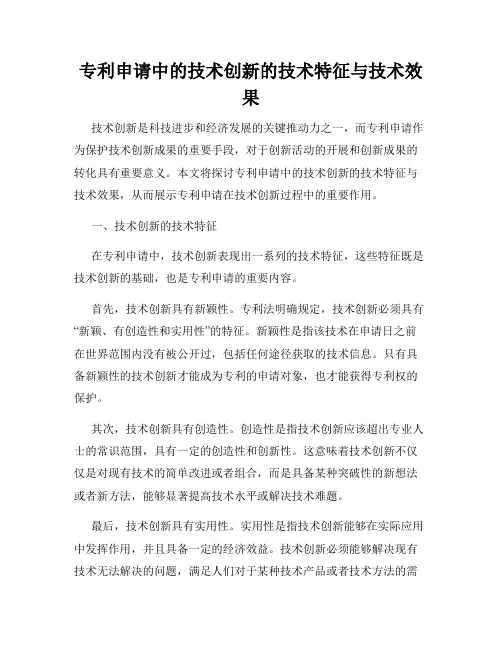 专利申请中的技术创新的技术特征与技术效果

技术创新是科技进步和经济发展的关键推动力之一，而专利申请作为保护技术创新成果的重要手段，对于创新活动的开展和创新成果的转化具有重要意义。本文将探讨专利申请中的技术创新的技术特征与技术效果，从而展示专利申请在技术创新过程中的重要作用。

一、技术创新的技术特征

在专利申请中，技术创新表现出一系列的技术特征，这些特征既是技术创新的基础，也是专利申请的重要内容。

首先，技术创新具有新颖性。专利法明确规定，技术创新必须具有“新颖、有创造性和实用性”的特征。新颖性是指该技术在申请日之前在世界范围内没有被公开过，包括任何途径获取的技术信息。只有具备新颖性的技术创新才能成为专利的申请对象，也才能获得专利权的保护。

其次，技术创新具有创造性。创造性是指技术创新应该超出专业人士的常识范围，具有一定的创造性和创新性。这意味着技术创新不仅仅是对现有技术的简单改进或者组合，而是具备某种突破性的新想法或者新方法，能够显著提高技术水平或解决技术难题。

最后，技术创新具有实用性。实用性是指技术创新能够在实际应用中发挥作用，并且具备一定的经济效益。技术创新必须能够解决现有技术无法解决的问题，满足人们对于某种技术产品或者技术方法的需